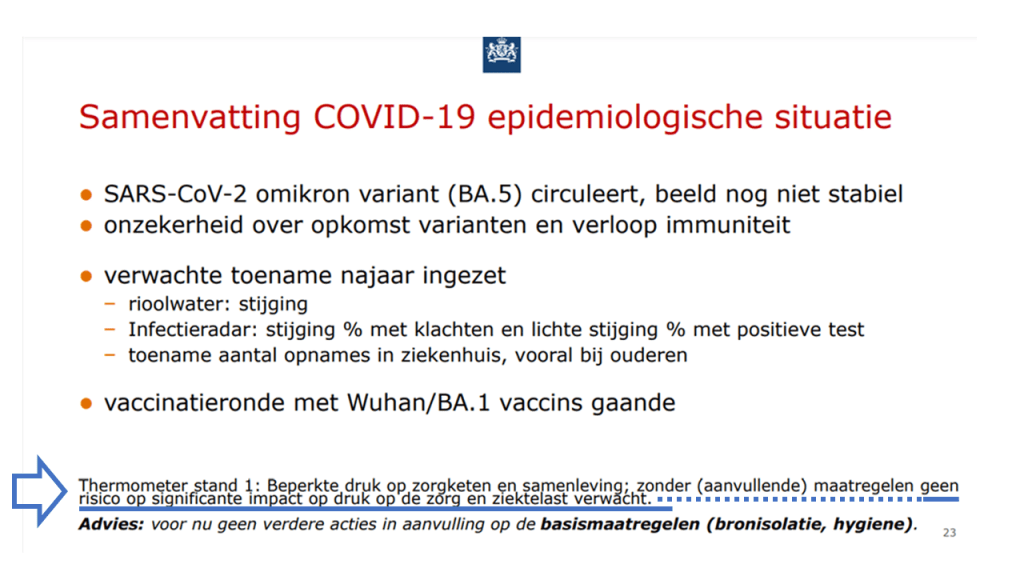 Samenvatting COVID-19 epidemiologische situatie

• SARS-CoV-2 omikron variant (BA.5) circuleert, beeld nog niet stabiel
• onzekerheid over opkomst varianten en verloop immuniteit

• verwachte toename najaar ingezet
- rioolwater: stijging
- Infectieradar: stijging % met klachten en lichte stijging % met positieve test
- toename aantal opnames in ziekenhuis, vooral bij ouderen

• vaccinatieronde met Wuhan/BA.1 vaccins gaande

Thermometer stand 1: Beperkte druk op zorgketen en samenleving; zonder (aanvullende) maatregelen geen risico op significante impact op druk op de zorg en ziektelast verwacht.

Advies: voor nu geen verdere acties in aanvulling op de basismaatregelen (bronisolatie, hygiene).

23